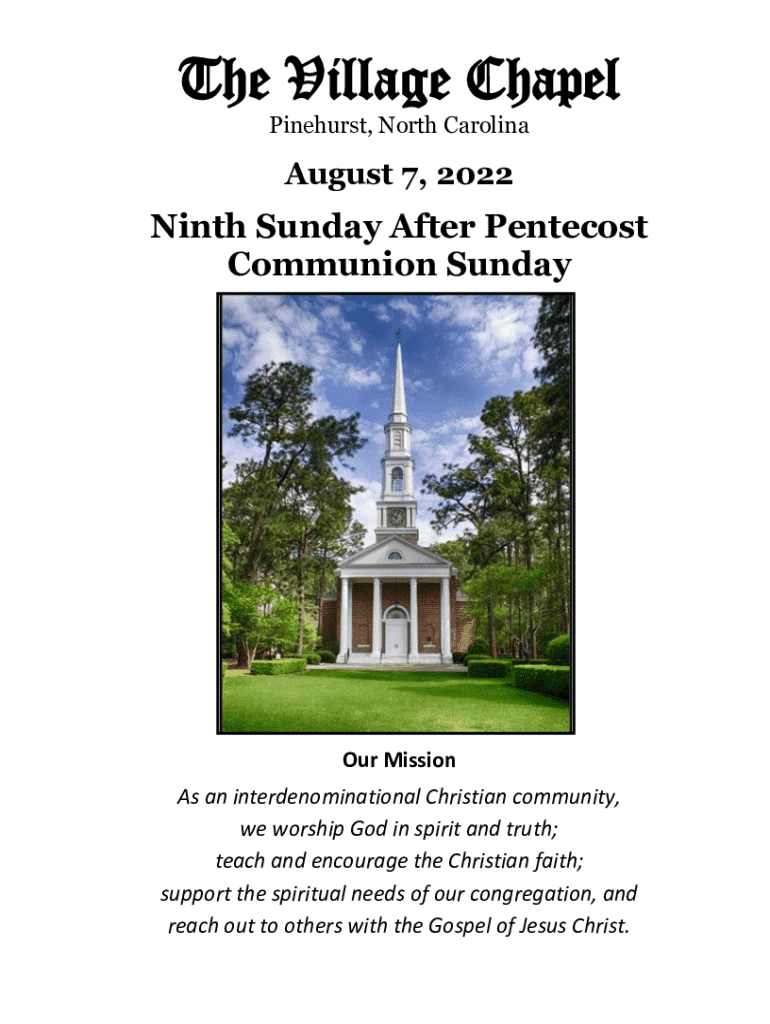 The Village Chapel
Pinehurst, North Carolina

August 7, 2022

Ninth Sunday After Pentecost
Communion Sunday

Our Mission

As an interdenominational Christian community,
we worship God in spirit and truth;
teach and encourage the Christian faith;
support the spiritual needs of our congregation, and
reach out to others with the Gospel of Jesus Christ.